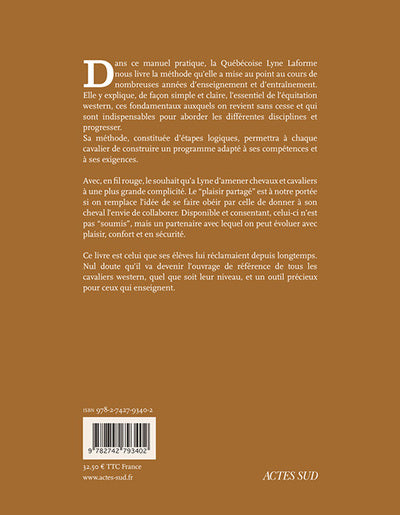 Dans ce manuel pratique, la Québécoise Lyne Laforme nous livre la méthode qu'elle a mise au point au cours de nombreuses années d'enseignement et d'entraînement. Elle y explique, de façon simple et claire, l'essentiel de l'équitation western, ces fondamentaux auxquels on revient sans cesse et qui sont indispensables pour aborder les différentes disciplines et progresser.
Sa méthode, constituée d'étapes logiques, permettra à chaque cavalier de construire un programme adapté à ses compétences et à ses exigences.

Avec, en fil rouge, le souhait qu'a Lyne d'amener chevaux et cavaliers à une plus grande complicité. Le "plaisir partagé" est à notre portée si on remplace l'idée de se faire obéir par celle de donner à son cheval l'envie de collaborer. Disponible et consentant, celui-ci n'est pas "soumis", mais un partenaire avec lequel on peut évoluer avec plaisir, confort et en sécurité.

Ce livre est celui que ses élèves lui réclamaient depuis longtemps. Nul doute qu'il va devenir l'ouvrage de référence de tous les cavaliers western, quel que soit leur niveau, et un outil précieux pour ceux qui enseignent.

ISBN 978-2-7427-9340-2

9 782742 793402

32,50 € TTC France
www.actes-sud.fr

ACTES SUD